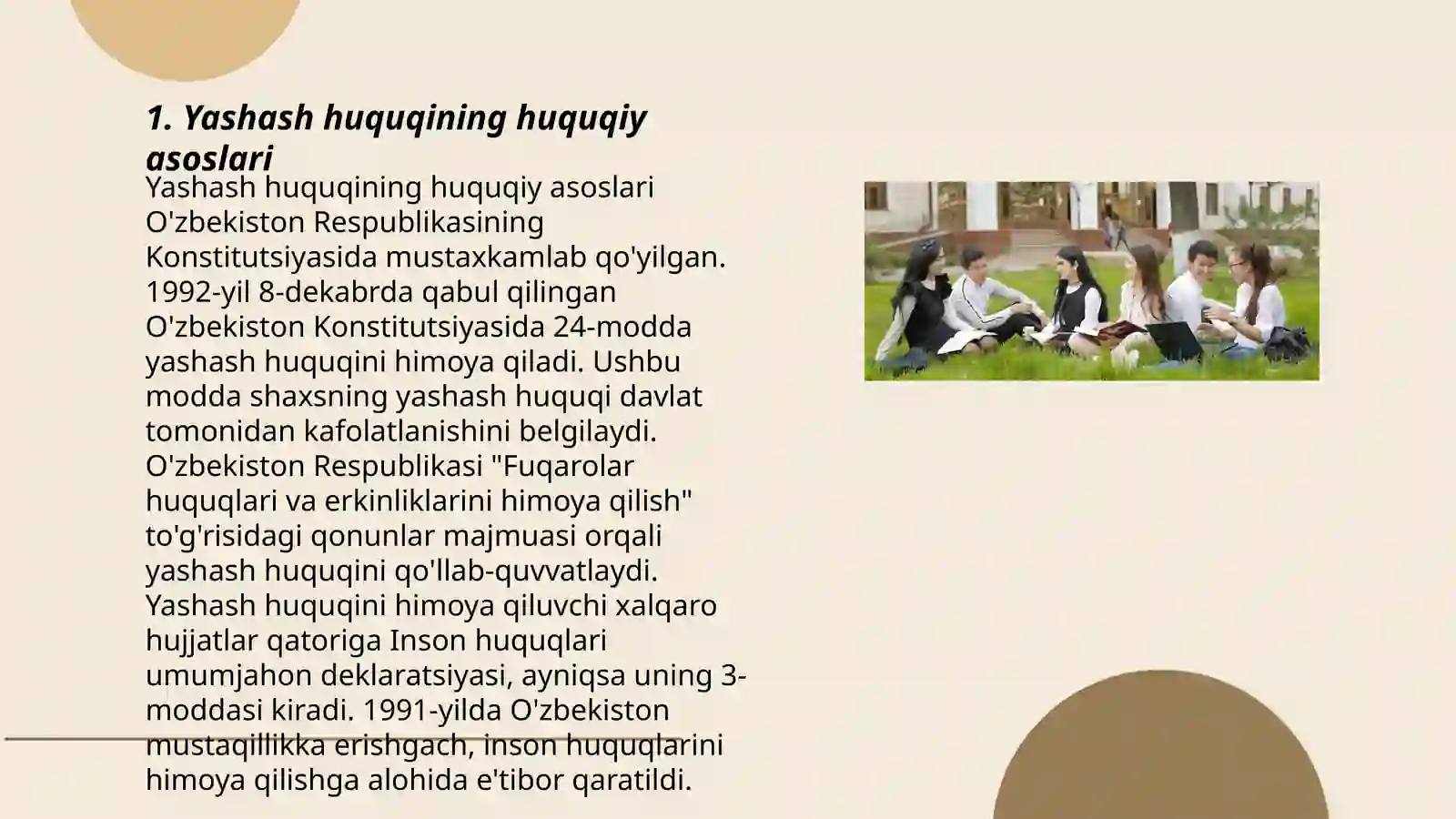 1. Yashash huquqining huquqiy asoslari

Yashash huquqining huquqiy asoslari O'zbekiston Respublikasining Konstitutsiyasida mustaxkamlab qo'yilgan. 1992-yil 8-dekabrda qabul qilingan O'zbekiston Konstitutsiyasida 24-modda yashash huquqini himoya qiladi. Ushbu modda shaxsning yashash huquqi davlat tomonidan kafolatlanishini belgilaydi. O'zbekiston Respublikasi "Fuqarolar huquqlari va erkinliklarini himoya qilish" to'g'risidagi qonunlar majmuasi orqali yashash huquqini qo'llab-quvvatlaydi. Yashash huquqini himoya qiluvchi xalqaro hujjatlar qatoriga Inson huquqlari umumjahon deklaratsiyasi, ayniqsa uning 3-moddasi kiradi. 1991-yilda O'zbekiston mustaqillikka erishgach, inson huquqlarini himoya qilishga alohida e'tibor qaratildi.